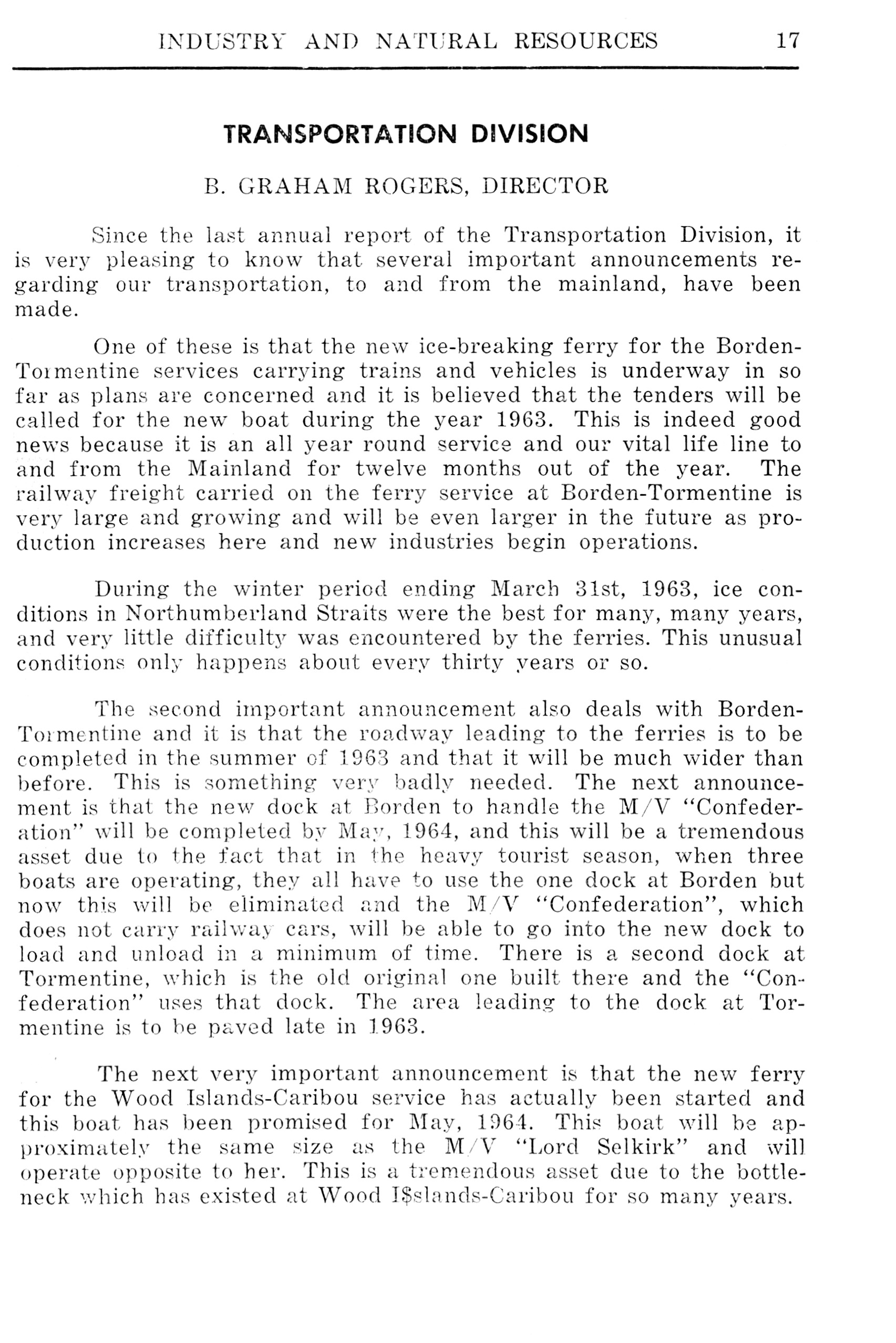 INDUSTRY AND NATURAL RESOURCES 17

TRANSPORTATION DIVISION

B. GRAHAM ROGERS, DIRECTOR

Since the last annual report of the Transportation Division, it is very pleasing to know that several important announcements regarding our transportation, to and from the mainland, have been made.

One of these is that the new ice-breaking ferry for the Borden-Tormentine services carrying trains and vehicles is underway in so far as plans are concerned and it is believed that the tenders will be called for the new boat during the year 1963. This is indeed good news because it is an all year round service and our vital life line to and from the Mainland for twelve months out of the year. The railway freight carried on the ferry service at Borden-Tormentine is very large and growing and will be even larger in the future as production increases here and new industries begin operations.

During the winter period ending March 31st, 1963, ice conditions in Northumberland Straits were the best for many, many years, and very little difficulty was encountered by the ferries. This unusual conditions only happens about every thirty years or so.

The second important announcement also deals with Borden-Tormentine and it is that the roadway leading to the ferries is to be completed in the summer of 1963 and that it will be much wider than before. This is something very badly needed. The next announcement is that the new dock at Borden to handle the M/V "Confederation" will be completed by May, 1964, and this will be a tremendous asset due to the fact that in the heavy tourist season, when three boats are operating, they all have to use the one dock at Borden but now this will be eliminated and the M/V "Confederation", which does not carry railway cars, will be able to go into the new dock to load and unload in a minimum of time. There is a second dock at Tormentine, which is the old original one built there and the "Confederation" uses that dock. The area leading to the dock at Tormentine is to be paved late in 1963.

The next very important announcement is that the new ferry for the Wood Islands-Caribou service has actually been started and this boat has been promised for May, 1964. This boat will be approximately the same size as the M/V "Lord Selkirk" and will operate opposite to her. This is a tremendous asset due to the bottleneck which has existed at Wood I$slands-Caribou for so many years.